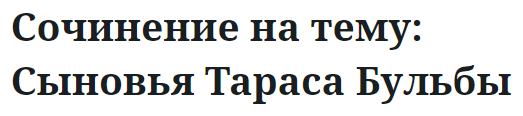 Сочинение на тему: Сыновья Тараса Бульбы